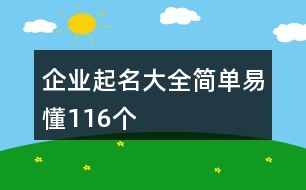 企业起名大全简单易懂116个